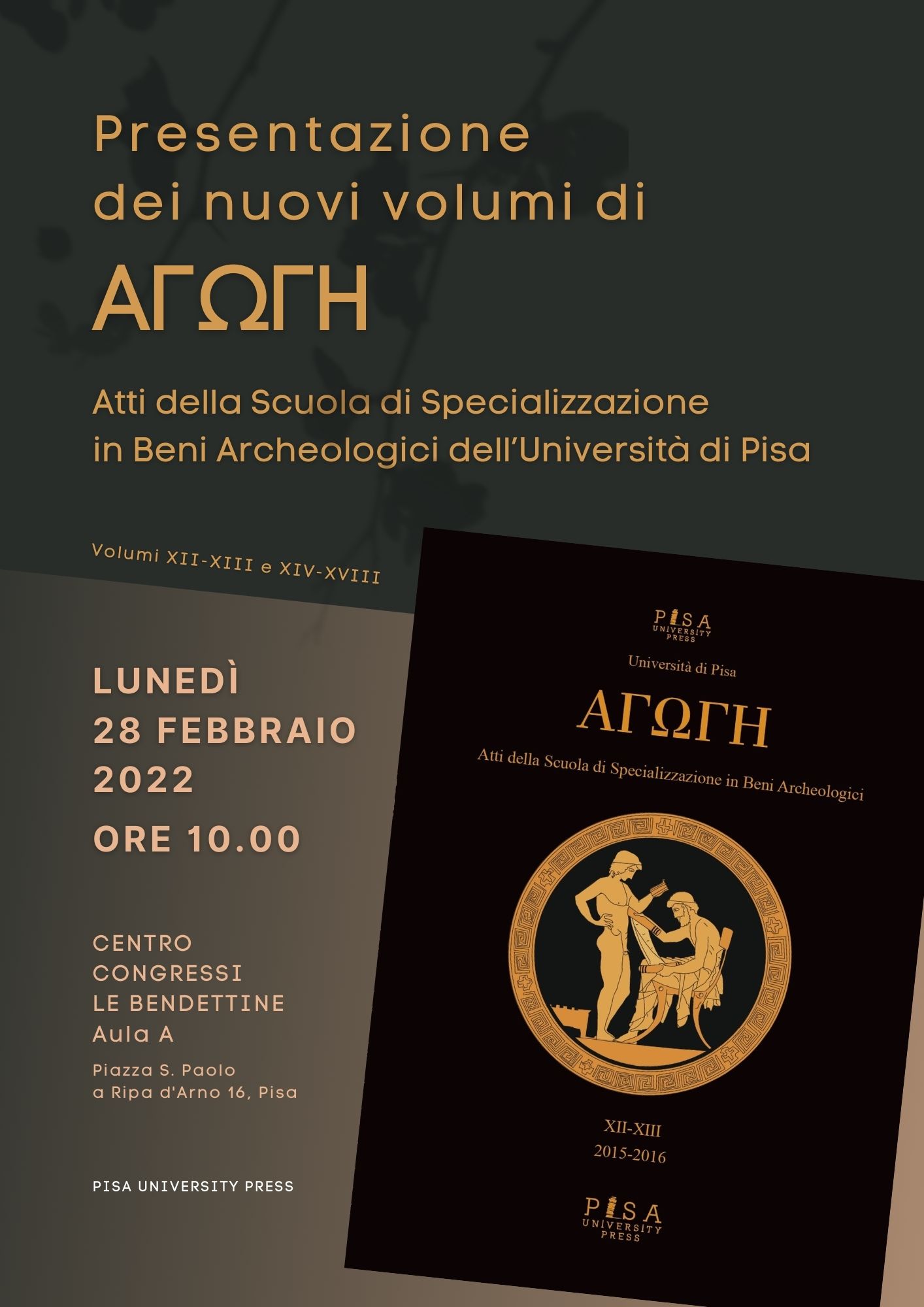 Presentazione dei nuovi volumi di

ΑΓΩΓΗ

Atti della Scuola di Specializzazione in Beni Archeologici dell'Università di Pisa

Volumi XII-XIII e XIV-XVIII

LUNEDÌ
28 FEBBRAIO
2022
ORE 10.00

CENTRO
CONGRESSI
LE BENDETTINE
Aula A

Piazza S. Paolo
a Ripa d'Arno 16, Pisa

PISA UNIVERSITY PRESS

PISA UNIVERSITY PRESS

Università di Pisa

ΑΓΩΓΗ

Atti della Scuola di Specializzazione in Beni Archeologici

XII-XIII
2015-2016

PISA UNIVERSITY PRESS